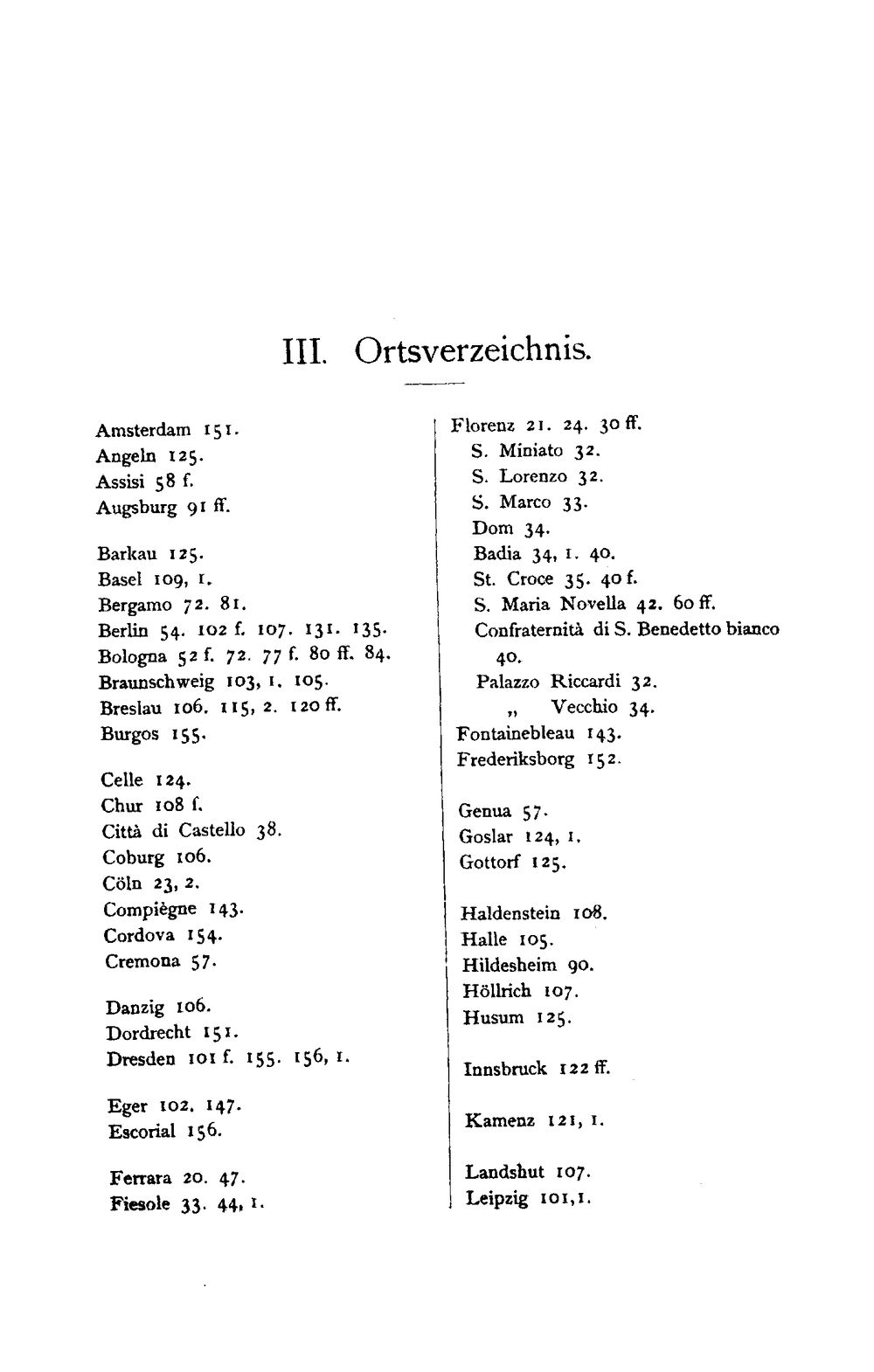 III. Ortsverzeichnis.

Amsterdam 151.
Angeln 125.
Assisi 58 f.
Augsburg 91 ff.

Barkau 125.
Basel 109, 1.
Bergamo 72. 81.
Berlin 54. 102 f. 107. 131. 135.
Bologna 52 f. 72. 77 f. 80 ff. 84.
Braunschweig 103, 1. 105.
Breslau 106. 115, 2. 120 ff.
Burgos 155.

Celle 124.
Chur 108 f.
Città di Castello 38.
Coburg 106.
Cöln 23, 2.
Compiègne 143.
Cordova 154.
Cremona 57.

Danzig 106.
Dordrecht 151.
Dresden 101 f. 155. 156, 1.

Eger 102. 147.
Escorial 156.

Ferrara 20. 47.
Fiesole 33. 44, 1.

Florenz 21. 24. 30 ff.
S. Miniato 32.
S. Lorenzo 32.
S. Marco 33.
Dom 34.
Badia 34, 1. 40.
St. Croce 35. 40 f.
S. Maria Novella 42. 60 ff.
Confraternità di S. Benedetto bianco 40.
Palazzo Riccardi 32.
„ Vecchio 34.
Fontainebleau 143.
Frederiksborg 152.

Genua 57.
Goslar 124, 1.
Gottorf 125.

Haldenstein 108.
Halle 105.
Hildesheim 90.
Höllrich 107.
Husum 125.

Innsbruck 122 ff.

Kamenz 121, 1.

Landshut 107.
Leipzig 101,1.